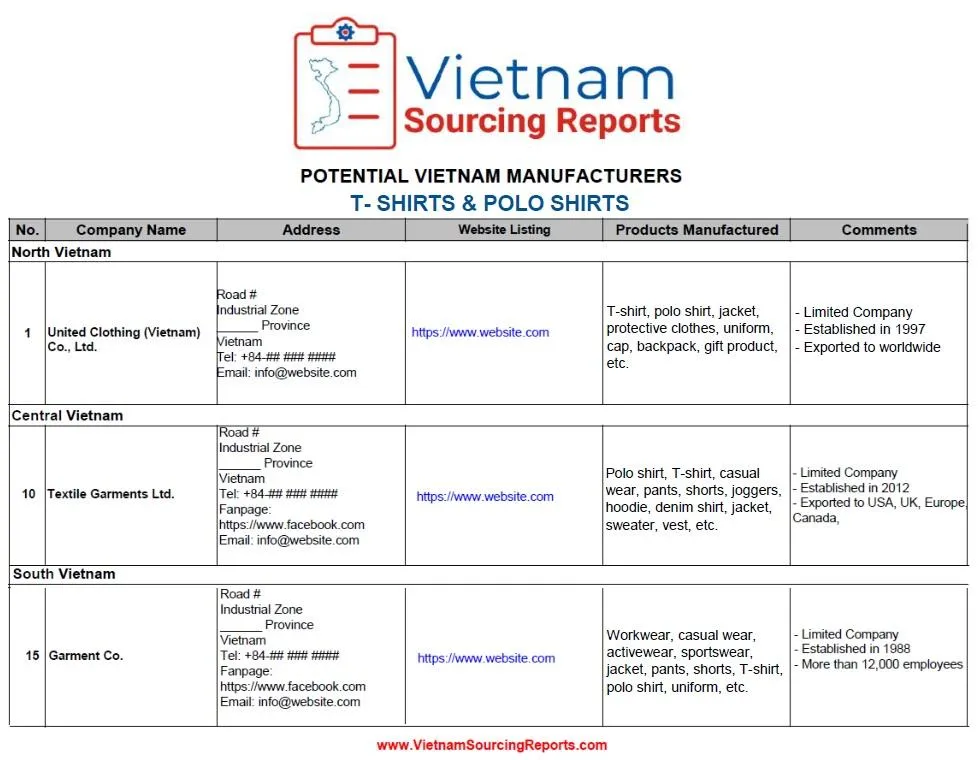 Vietnam Sourcing Reports

POTENTIAL VIETNAM MANUFACTURERS
T- SHIRTS & POLO SHIRTS

| No. | Company Name | Address | Website Listing | Products Manufactured | Comments |
|---|---|---|---|---|---|
| North Vietnam | | | | | |
| 1 | United Clothing (Vietnam) Co., Ltd. | Road # Industrial Zone ______ Province Vietnam Tel: +84-## ### #### Email: info@website.com | https://www.website.com | T-shirt, polo shirt, jacket, protective clothes, uniform, cap, backpack, gift product, etc. | - Limited Company - Established in 1997 - Exported to worldwide |
| Central Vietnam | | | | | |
| 10 | Textile Garments Ltd. | Road # Industrial Zone ______ Province Vietnam Tel: +84-## ### #### Fanpage: https://www.facebook.com Email: info@website.com | https://www.website.com | Polo shirt, T-shirt, casual wear, pants, shorts, joggers, hoodie, denim shirt, jacket, sweater, vest, etc. | - Limited Company - Established in 2012 - Exported to USA, UK, Europe, Canada, |
| South Vietnam | | | | | |
| 15 | Garment Co. | Road # Industrial Zone ______ Province Vietnam Tel: +84-## ### #### Fanpage: https://www.facebook.com Email: info@website.com | https://www.website.com | Workwear, casual wear, activewear, sportswear, jacket, pants, shorts, T-shirt, polo shirt, uniform, etc. | - Limited Company - Established in 1988 - More than 12,000 employees |

www.VietnamSourcingReports.com